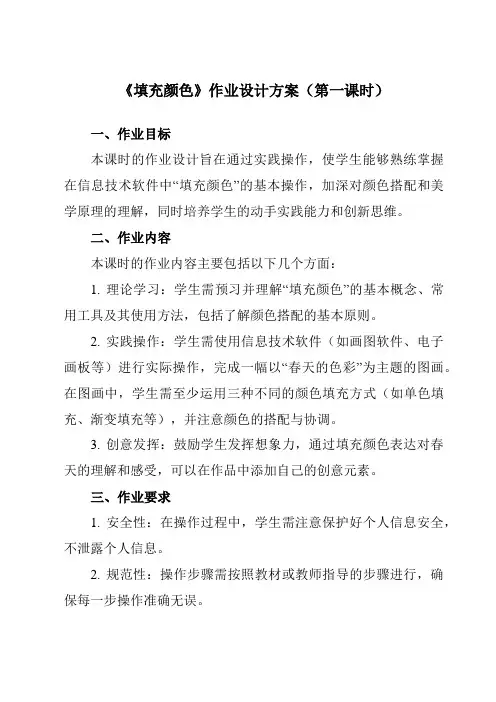 《填充颜色》作业设计方案（第一课时）

一、作业目标

本课时的作业设计旨在通过实践操作，使学生能够熟练掌握在信息技术软件中“填充颜色”的基本操作，加深对颜色搭配和美学原理的理解，同时培养学生的动手实践能力和创新思维。

二、作业内容

本课时的作业内容主要包括以下几个方面：

1. 理论学习：学生需预习并理解“填充颜色”的基本概念、常用工具及其使用方法，包括了解颜色搭配的基本原则。

2. 实践操作：学生需使用信息技术软件（如画图软件、电子画板等）进行实际操作，完成一幅以“春天的色彩”为主题的图画。在图画中，学生需至少运用三种不同的颜色填充方式（如单色填充、渐变填充等），并注意颜色的搭配与协调。

3. 创意发挥：鼓励学生发挥想象力，通过填充颜色表达对春天的理解和感受，可以在作品中添加自己的创意元素。

三、作业要求

1. 安全性：在操作过程中，学生需注意保护好个人信息安全，不泄露个人信息。

2. 规范性：操作步骤需按照教材或教师指导的步骤进行，确保每一步操作准确无误。